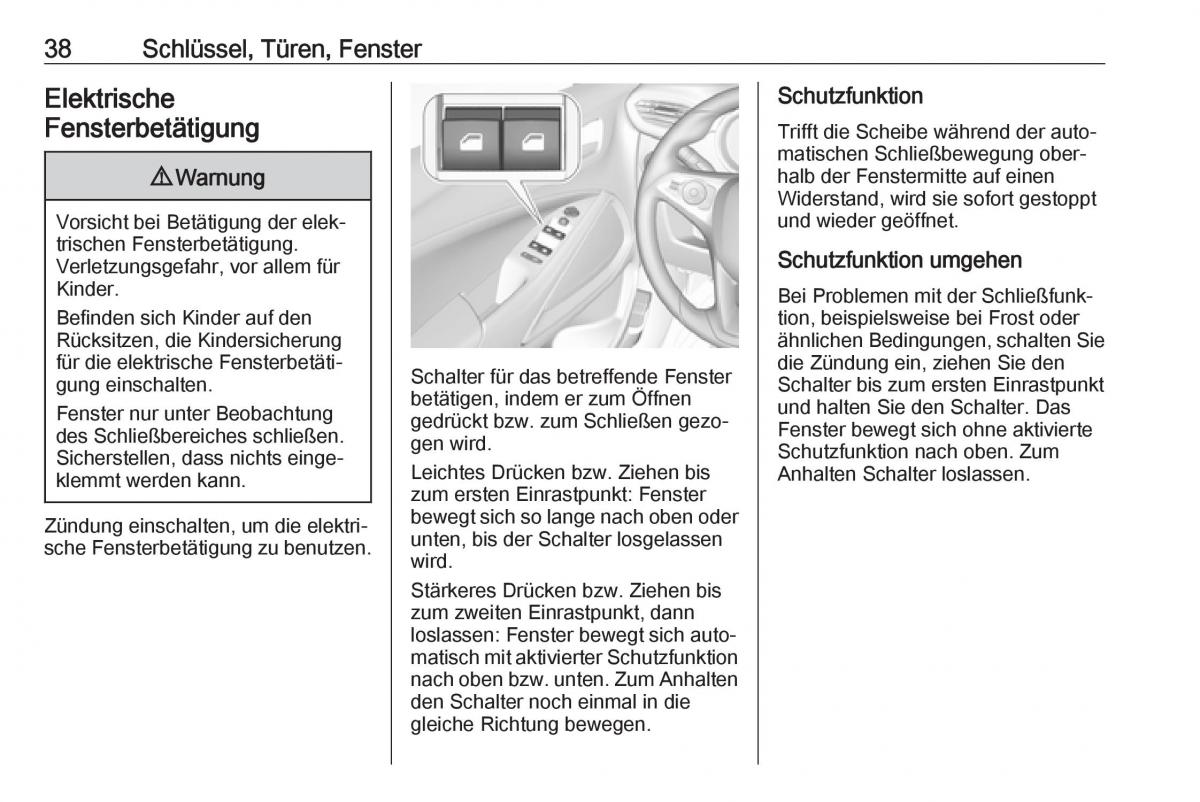 38 Schlüssel, Türen, Fenster

Elektrische Fensterbetätigung

⚠ Warnung

Vorsicht bei Betätigung der elektrischen Fensterbetätigung. Verletzungsgefahr, vor allem für Kinder.

Befinden sich Kinder auf den Rücksitzen, die Kindersicherung für die elektrische Fensterbetätigung einschalten.

Fenster nur unter Beobachtung des Schließbereiches schließen. Sicherstellen, dass nichts eingeklemmt werden kann.

Zündung einschalten, um die elektrische Fensterbetätigung zu benutzen.

Schalter für das betreffende Fenster betätigen, indem er zum Öffnen gedrückt bzw. zum Schließen gezogen wird.

Leichtes Drücken bzw. Ziehen bis zum ersten Einrastpunkt: Fenster bewegt sich so lange nach oben oder unten, bis der Schalter losgelassen wird.

Stärkeres Drücken bzw. Ziehen bis zum zweiten Einrastpunkt, dann loslassen: Fenster bewegt sich automatisch mit aktivierter Schutzfunktion nach oben bzw. unten. Zum Anhalten den Schalter noch einmal in die gleiche Richtung bewegen.

Schutzfunktion

Trifft die Scheibe während der automatischen Schließbewegung oberhalb der Fenstermitte auf einen Widerstand, wird sie sofort gestoppt und wieder geöffnet.

Schutzfunktion umgehen

Bei Problemen mit der Schließfunktion, beispielsweise bei Frost oder ähnlichen Bedingungen, schalten Sie die Zündung ein, ziehen Sie den Schalter bis zum ersten Einrastpunkt und halten Sie den Schalter. Das Fenster bewegt sich ohne aktivierte Schutzfunktion nach oben. Zum Anhalten Schalter loslassen.